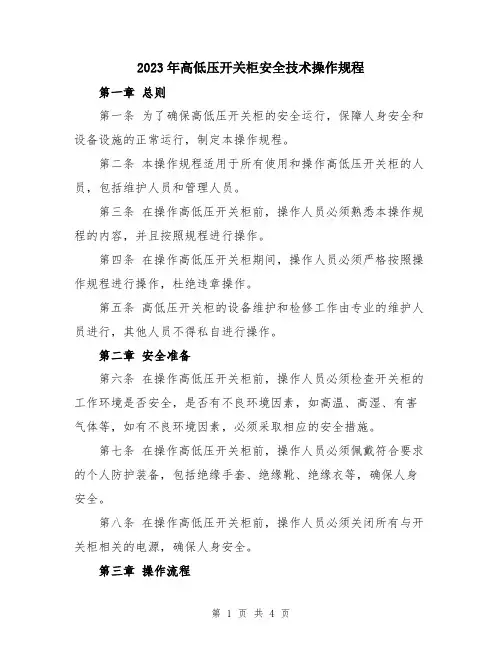 2023年高低压开关柜安全技术操作规程

第一章 总则

第一条 为了确保高低压开关柜的安全运行，保障人身安全和设备设施的正常运行，制定本操作规程。

第二条 本操作规程适用于所有使用和操作高低压开关柜的人员，包括维护人员和管理人员。

第三条 在操作高低压开关柜前，操作人员必须熟悉本操作规程的内容，并且按照规程进行操作。

第四条 在操作高低压开关柜期间，操作人员必须严格按照操作规程进行操作，杜绝违章操作。

第五条 高低压开关柜的设备维护和检修工作由专业的维护人员进行，其他人员不得私自进行操作。

第二章 安全准备

第六条 在操作高低压开关柜前，操作人员必须检查开关柜的工作环境是否安全，是否有不良环境因素，如高温、高湿、有害气体等，如有不良环境因素，必须采取相应的安全措施。

第七条 在操作高低压开关柜前，操作人员必须佩戴符合要求的个人防护装备，包括绝缘手套、绝缘靴、绝缘衣等，确保人身安全。

第八条 在操作高低压开关柜前，操作人员必须关闭所有与开关柜相关的电源，确保人身安全。

第三章 操作流程

第 1 页 共 4 页